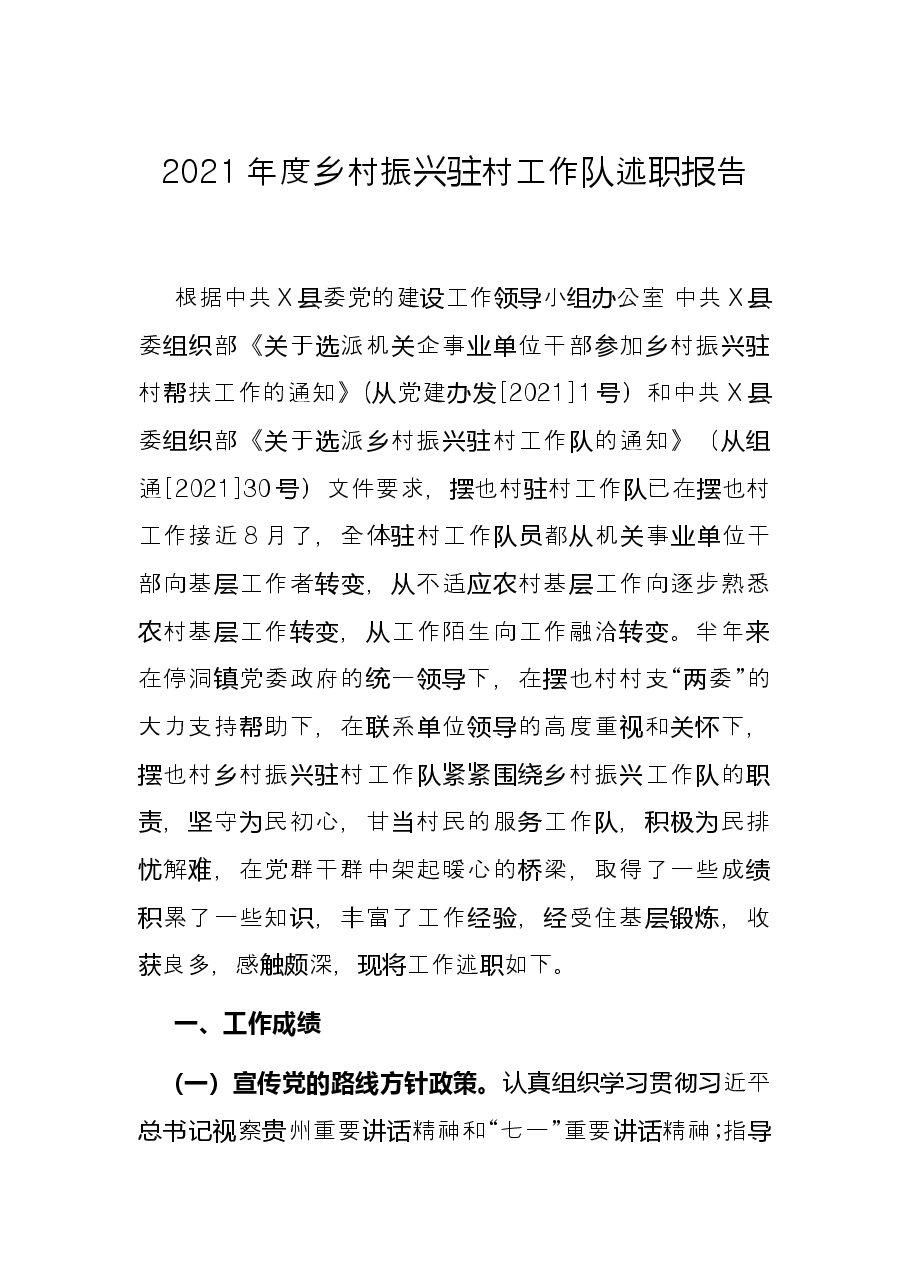 2021年度乡村振兴驻村工作队述职报告

根据中共X县委党的建设工作领导小组办公室 中共X县委组织部《关于选派机关企事业单位干部参加乡村振兴驻村帮扶工作的通知》(从党建办发[2021]1号)和中共X县委组织部《关于选派乡村振兴驻村工作队的通知》(从组通[2021]30号)文件要求,摆也村驻村工作队已在摆也村工作接近8月了,全体驻村工作队员都从机关事业单位干部向基层工作者转变,从不适应农村基层工作向逐步熟悉农村基层工作转变,从工作陌生向工作融洽转变。半年来在停洞镇党委政府的统一领导下,在摆也村村支“两委”的大力支持帮助下,在联系单位领导的高度重视和关怀下,摆也村乡村振兴驻村工作队紧紧围绕乡村振兴工作队的职责,坚守为民初心,甘当村民的服务工作队,积极为民排忧解难,在党群干群中架起暖心的桥梁,取得了一些成绩积累了一些知识,丰富了工作经验,经受住基层锻炼,收获良多,感触颇深,现将工作述职如下。

一、工作成绩

(一)宣传党的路线方针政策。认真组织学习贯彻习近平总书记视察贵州重要讲话精神和“七一”重要讲话精神;指导